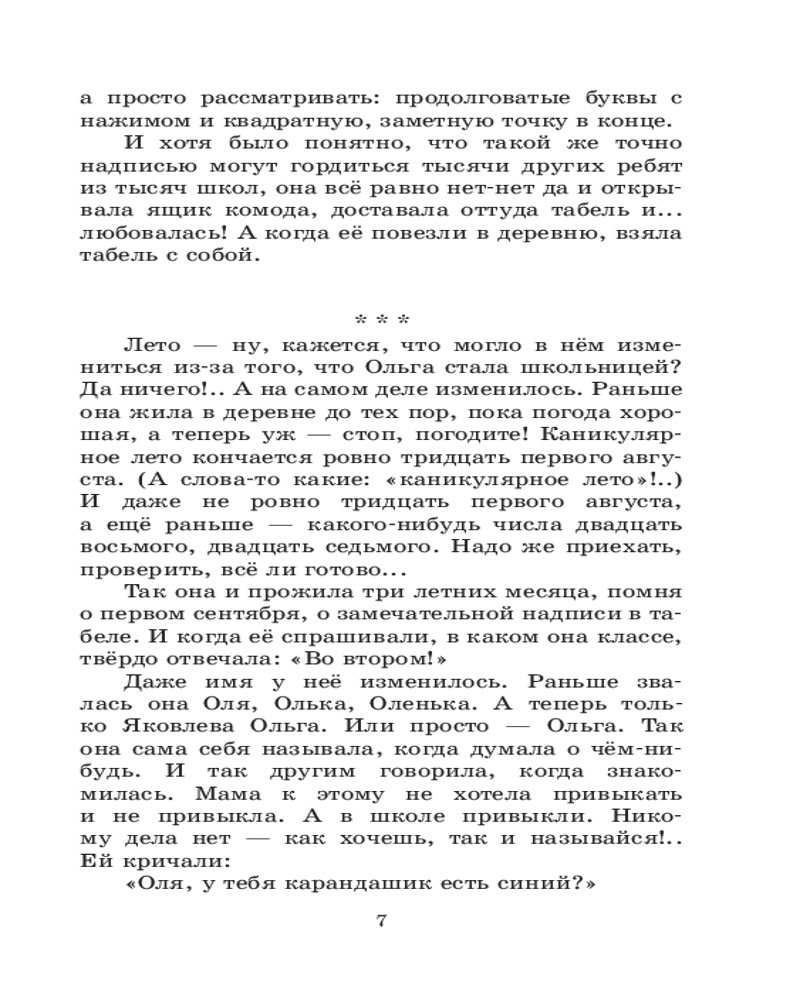 а просто рассматривать: продолговатые буквы с нажимом и квадратную, заметную точку в конце.

И хотя было понятно, что такой же точно надписью могут гордиться тысячи других ребят из тысяч школ, она всё равно нет-нет да и открывала ящик комода, доставала оттуда табель и... любовалась! А когда её повезли в деревню, взяла табель с собой.

* * *

Лето — ну, кажется, что могло в нём измениться из-за того, что Ольга стала школьницей? Да ничего!.. А на самом деле изменилось. Раньше она жила в деревне до тех пор, пока погода хорошая, а теперь уж — стоп, погодите! Каникулярное лето кончается ровно тридцать первого августа. (А слова-то какие: «каникулярное лето»!..) И даже не ровно тридцать первого августа, а ещё раньше — какого-нибудь числа двадцать восьмого, двадцать седьмого. Надо же приехать, проверить, всё ли готово...

Так она и прожила три летних месяца, помня о первом сентября, о замечательной надписи в табеле. И когда её спрашивали, в каком она классе, твёрдо отвечала: «Во втором!»

Даже имя у неё изменилось. Раньше звалась она Оля, Олька, Оленька. А теперь только Яковлева Ольга. Или просто — Ольга. Так она сама себя называла, когда думала о чём-нибудь. И так другим говорила, когда знакомилась. Мама к этому не хотела привыкать и не привыкла. А в школе привыкли. Никому дела нет — как хочешь, так и называйся!.. Ей кричали:

«Оля, у тебя карандашик есть синий?»

7